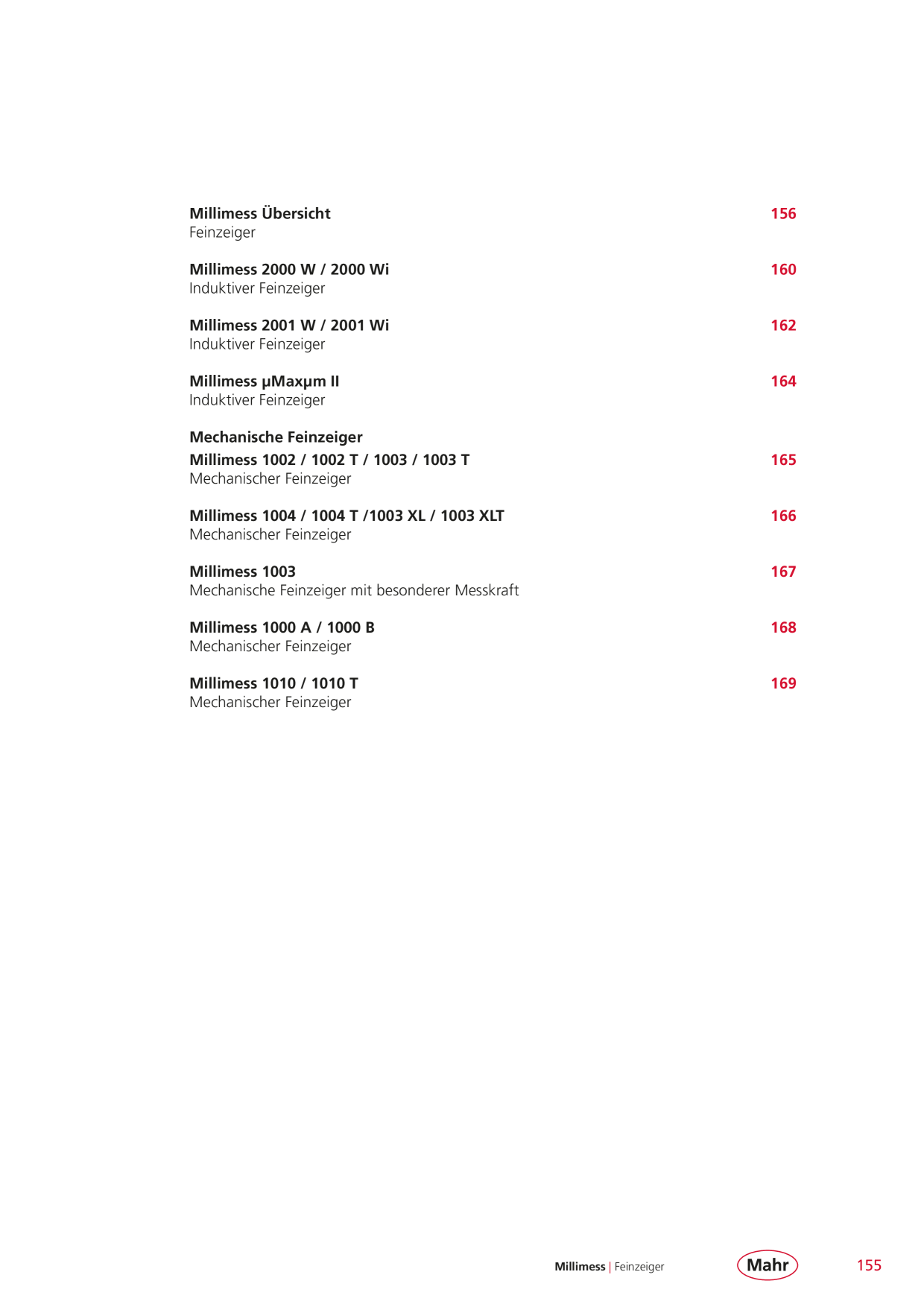 Millimess Übersicht 156
Feinzeiger

Millimess 2000 W / 2000 Wi 160
Induktiver Feinzeiger

Millimess 2001 W / 2001 Wi 162
Induktiver Feinzeiger

Millimess µMaxµm II 164
Induktiver Feinzeiger

Mechanische Feinzeiger
Millimess 1002 / 1002 T / 1003 / 1003 T 165
Mechanischer Feinzeiger

Millimess 1004 / 1004 T /1003 XL / 1003 XLT 166
Mechanischer Feinzeiger

Millimess 1003 167
Mechanische Feinzeiger mit besonderer Messkraft

Millimess 1000 A / 1000 B 168
Mechanischer Feinzeiger

Millimess 1010 / 1010 T 169
Mechanischer Feinzeiger

Millimess | Feinzeiger Mahr 155